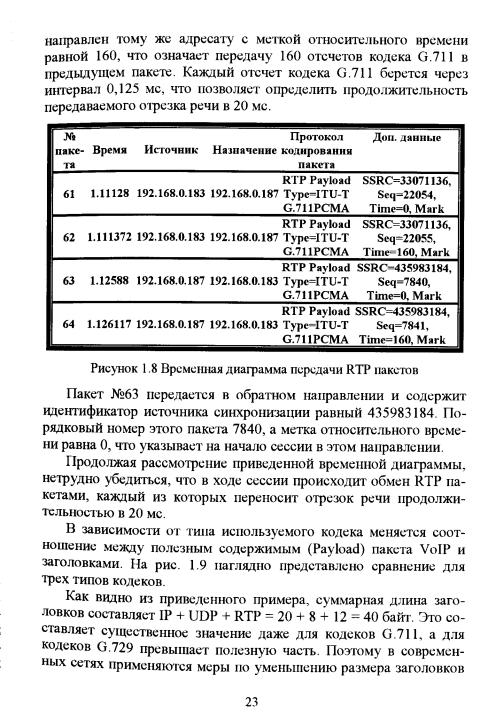 направлен тому же адресату с меткой относительного времени равной 160, что означает передачу 160 отсчетов кодека G.711 в предыдущем пакете. Каждый отсчет кодека G.711 берется через интервал 0,125 мс, что позволяет определить продолжительность передаваемого отрезка речи в 20 мс.

| № пакета | Время | Источник | Назначение | Протокол кодирования пакета | Доп. данные |
|---|---|---|---|---|---|
| 61 | 1.11128 | 192.168.0.183 | 192.168.0.187 | RTP Payload Type=ITU-T G.711PCMA | SSRC=33071136, Seq=22054, Time=0, Mark |
| 62 | 1.111372 | 192.168.0.183 | 192.168.0.187 | RTP Payload Type=ITU-T G.711PCMA | SSRC=33071136, Seq=22055, Time=160, Mark |
| 63 | 1.12588 | 192.168.0.187 | 192.168.0.183 | RTP Payload Type=ITU-T G.711PCMA | SSRC=435983184, Seq=7840, Time=0, Mark |
| 64 | 1.126117 | 192.168.0.187 | 192.168.0.183 | RTP Payload Type=ITU-T G.711PCMA | SSRC=435983184, Seq=7841, Time=160, Mark |

Рисунок 1.8 Временная диаграмма передачи RTP пакетов

Пакет №63 передается в обратном направлении и содержит идентификатор источника синхронизации равный 435983184. Порядковый номер этого пакета 7840, а метка относительного времени равна 0, что указывает на начало сессии в этом направлении.

Продолжая рассмотрение приведенной временной диаграммы, нетрудно убедиться, что в ходе сессии происходит обмен RTP пакетами, каждый из которых переносит отрезок речи продолжительностью в 20 мс.

В зависимости от типа используемого кодека меняется соотношение между полезным содержимым (Payload) пакета VoIP и заголовками. На рис. 1.9 наглядно представлено сравнение для трех типов кодеков.

Как видно из приведенного примера, суммарная длина заголовков составляет IP + UDP + RTP = 20 + 8 + 12 = 40 байт. Это составляет существенное значение даже для кодеков G.711, а для кодеков G.729 превышает полезную часть. Поэтому в современных сетях применяются меры по уменьшению размера заголовков

23